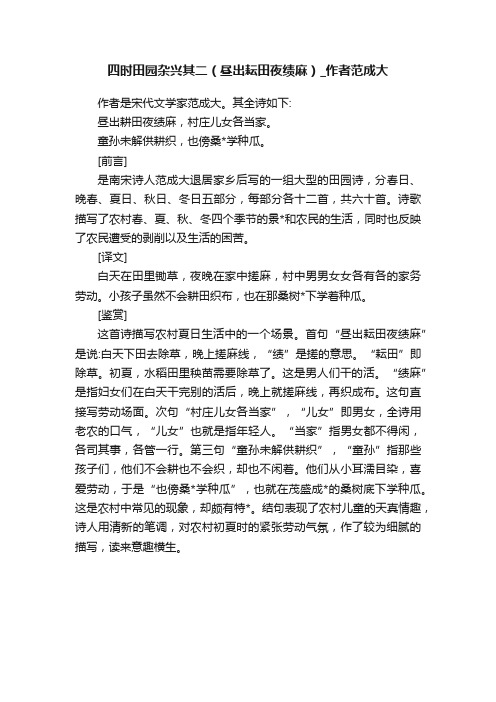 四时田园杂兴其二（昼出耘田夜绩麻）_作者范成大

作者是宋代文学家范成大。其全诗如下:

昼出耕田夜绩麻，村庄儿女各当家。

童孙未解供耕织，也傍桑*学种瓜。

[前言]

是南宋诗人范成大退居家乡后写的一组大型的田园诗，分春日、晚春、夏日、秋日、冬日五部分，每部分各十二首，共六十首。诗歌描写了农村春、夏、秋、冬四个季节的景*和农民的生活，同时也反映了农民遭受的剥削以及生活的困苦。

[译文]

白天在田里锄草，夜晚在家中搓麻，村中男男女女各有各的家务劳动。小孩子虽然不会耕田织布，也在那桑树*下学着种瓜。

[鉴赏]

这首诗描写农村夏日生活中的一个场景。首句“昼出耘田夜绩麻”是说:白天下田去除草，晚上搓麻线，“绩”是搓的意思。“耘田”即除草。初夏，水稻田里秧苗需要除草了。这是男人们干的活。“绩麻”是指妇女们在白天干完别的活后，晚上就搓麻线，再织成布。这句直接写劳动场面。次句“村庄儿女各当家”，“儿女”即男女，全诗用老农的口气，“儿女”也就是指年轻人。“当家”指男女都不得闲，各司其事，各管一行。第三句“童孙未解供耕织”，“童孙”指那些孩子们，他们不会耕也不会织，却也不闲着。他们从小耳濡目染，喜爱劳动，于是“也傍桑*学种瓜”，也就在茂盛成*的桑树底下学种瓜。这是农村中常见的现象，却颇有特*。结句表现了农村儿童的天真情趣，诗人用清新的笔调，对农村初夏时的紧张劳动气氛，作了较为细腻的描写，读来意趣横生。